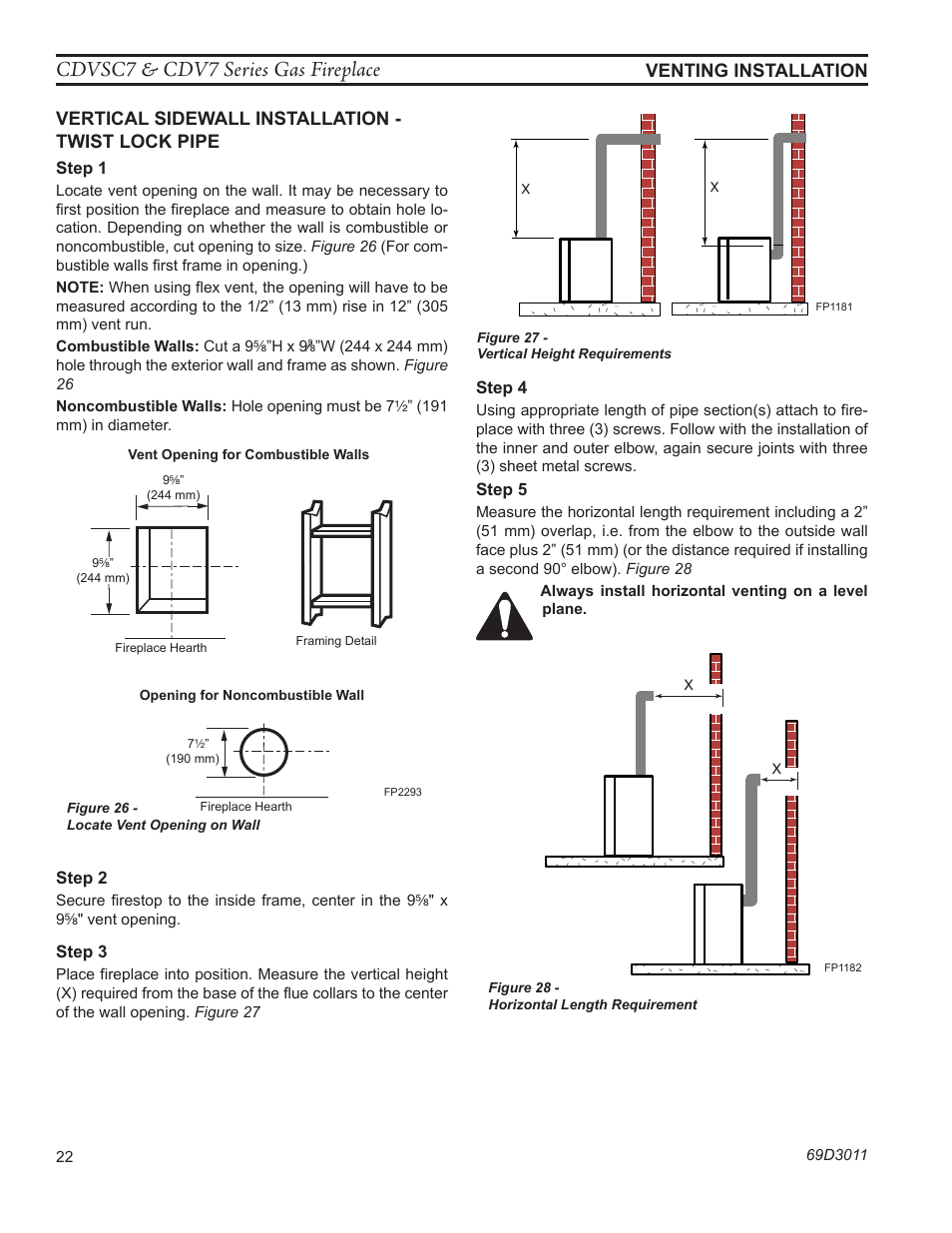 CDVSC7 & CDV7 Series Gas Fireplace

VENTING INSTALLATION

VERTICAL SIDEWALL INSTALLATION - TWIST LOCK PIPE

Step 1

Locate vent opening on the wall. It may be necessary to first position the fireplace and measure to obtain hole location. Depending on whether the wall is combustible or noncombustible, cut opening to size. Figure 26 (For combustible walls first frame in opening.)

NOTE: When using flex vent, the opening will have to be measured according to the 1/2" (13 mm) rise in 12" (305 mm) vent run.

Combustible Walls: Cut a 9⅝"H x 9⅝"W (244 x 244 mm) hole through the exterior wall and frame as shown. Figure 26

Noncombustible Walls: Hole opening must be 7½" (191 mm) in diameter.

Vent Opening for Combustible Walls

9⅝" (244 mm)

9⅝" (244 mm)

Fireplace Hearth

Framing Detail

Opening for Noncombustible Wall

7½" (190 mm)

Fireplace Hearth

FP2293

Figure 26 - Locate Vent Opening on Wall

Step 2

Secure firestop to the inside frame, center in the 9⅝" x 9⅝" vent opening.

Step 3

Place fireplace into position. Measure the vertical height (X) required from the base of the flue collars to the center of the wall opening. Figure 27

X

X

FP1181

Figure 27 - Vertical Height Requirements

Step 4

Using appropriate length of pipe section(s) attach to fireplace with three (3) screws. Follow with the installation of the inner and outer elbow, again secure joints with three (3) sheet metal screws.

Step 5

Measure the horizontal length requirement including a 2" (51 mm) overlap, i.e. from the elbow to the outside wall face plus 2" (51 mm) (or the distance required if installing a second 90° elbow). Figure 28

Always install horizontal venting on a level plane.

X

X

FP1182

Figure 28 - Horizontal Length Requirement

22

69D3011